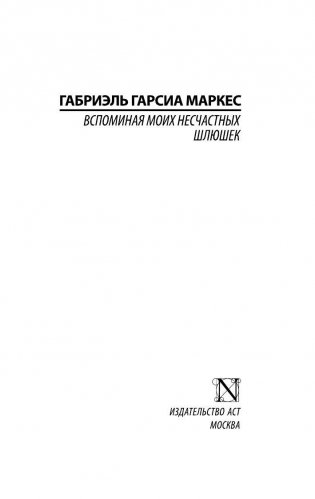 ГАБРИЭЛЬ ГАРСИА МАРКЕС

ВСПОМИНАЯ МОИХ НЕСЧАСТНЫХ ШЛЮШЕК

N

ИЗДАТЕЛЬСТВО АСТ
МОСКВА